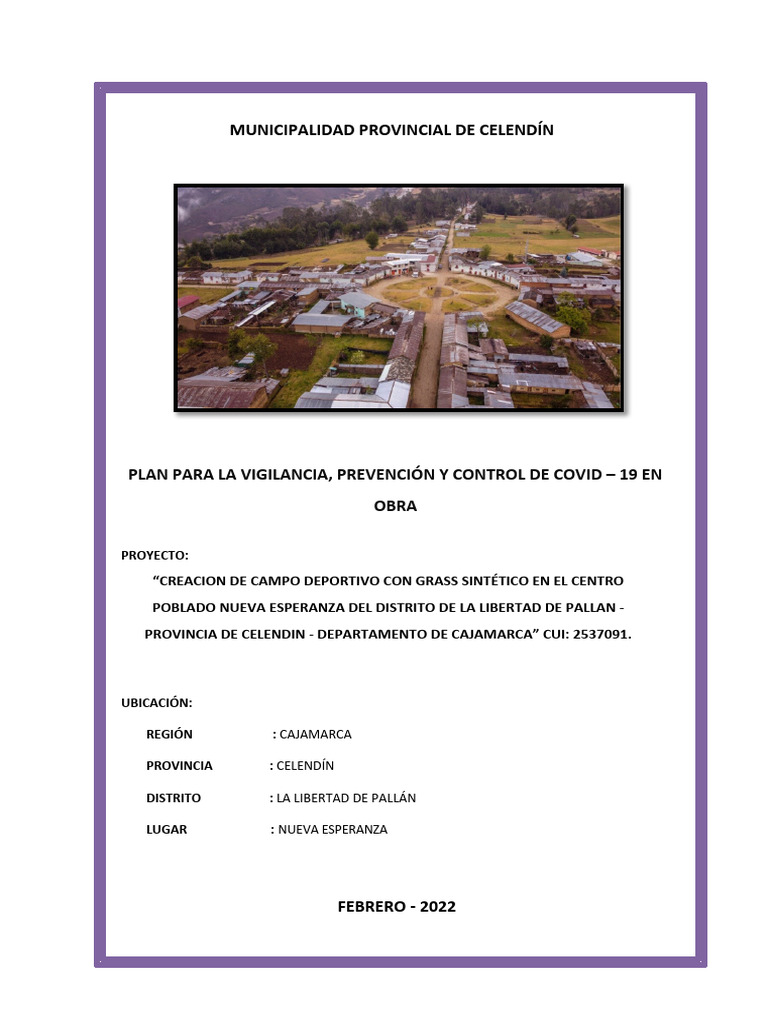 MUNICIPALIDAD PROVINCIAL DE CELENDÍN

PLAN PARA LA VIGILANCIA, PREVENCIÓN Y CONTROL DE COVID – 19 EN OBRA

PROYECTO:

"CREACION DE CAMPO DEPORTIVO CON GRASS SINTÉTICO EN EL CENTRO POBLADO NUEVA ESPERANZA DEL DISTRITO DE LA LIBERTAD DE PALLAN - PROVINCIA DE CELENDIN - DEPARTAMENTO DE CAJAMARCA" CUI: 2537091.

UBICACIÓN:

REGIÓN : CAJAMARCA

PROVINCIA : CELENDÍN

DISTRITO : LA LIBERTAD DE PALLÁN

LUGAR : NUEVA ESPERANZA

FEBRERO - 2022